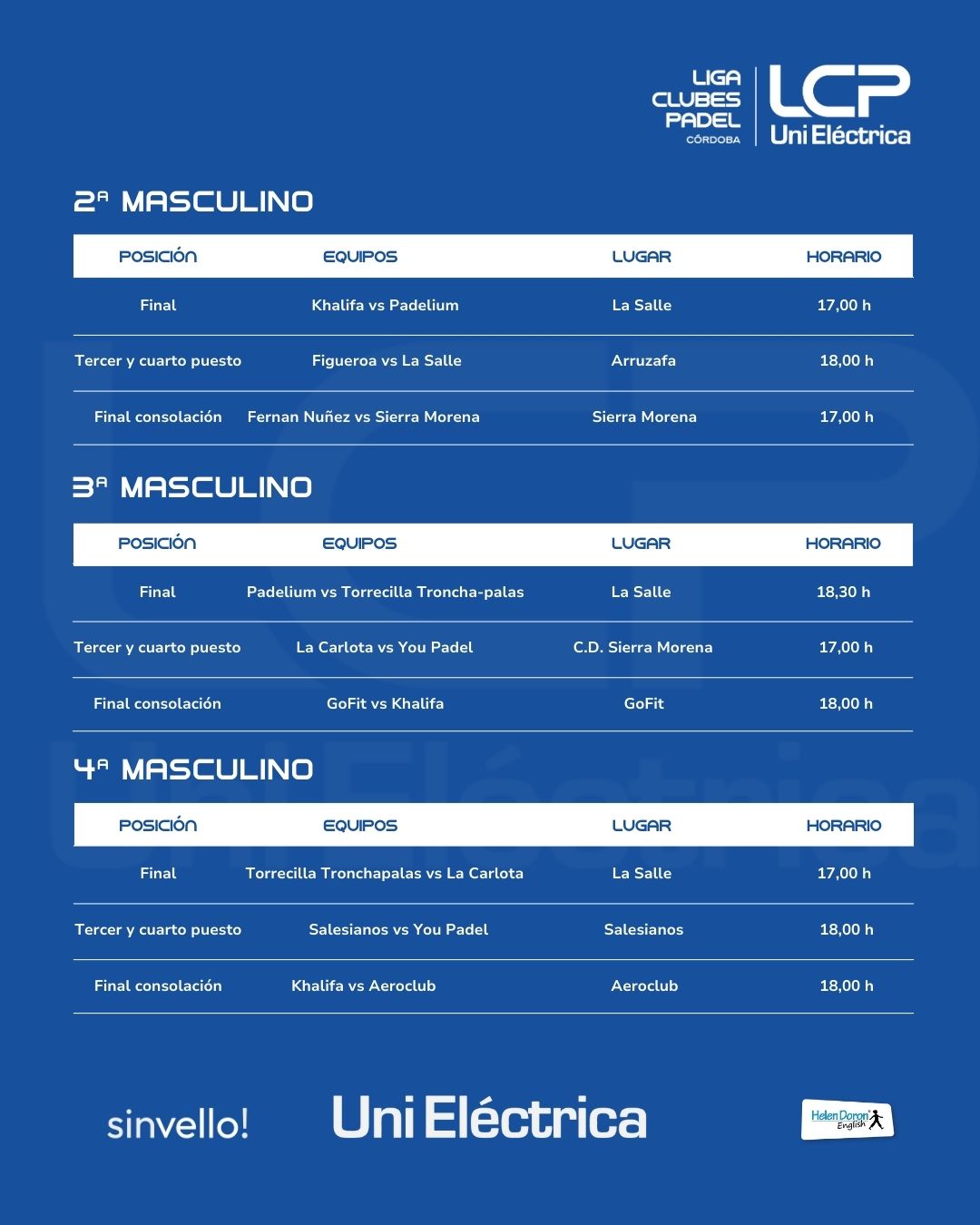 LIGA CLUBES PADEL CÓRDOBA

LCP Uni Eléctrica

2ª MASCULINO

| POSICIÓN | EQUIPOS | LUGAR | HORARIO |
|---|---|---|---|
| Final | Khalifa vs Padelium | La Salle | 17,00 h |
| Tercer y cuarto puesto | Figueroa vs La Salle | Arruzafa | 18,00 h |
| Final consolación | Fernan Nuñez vs Sierra Morena | Sierra Morena | 17,00 h |

3ª MASCULINO

| POSICIÓN | EQUIPOS | LUGAR | HORARIO |
|---|---|---|---|
| Final | Padelium vs Torrecilla Troncha-palas | La Salle | 18,30 h |
| Tercer y cuarto puesto | La Carlota vs You Padel | C.D. Sierra Morena | 17,00 h |
| Final consolación | GoFit vs Khalifa | GoFit | 18,00 h |

4ª MASCULINO

| POSICIÓN | EQUIPOS | LUGAR | HORARIO |
|---|---|---|---|
| Final | Torrecilla Tronchapalas vs La Carlota | La Salle | 17,00 h |
| Tercer y cuarto puesto | Salesianos vs You Padel | Salesianos | 18,00 h |
| Final consolación | Khalifa vs Aeroclub | Aeroclub | 18,00 h |

sinvello!

Uni Eléctrica

Helen Doron English